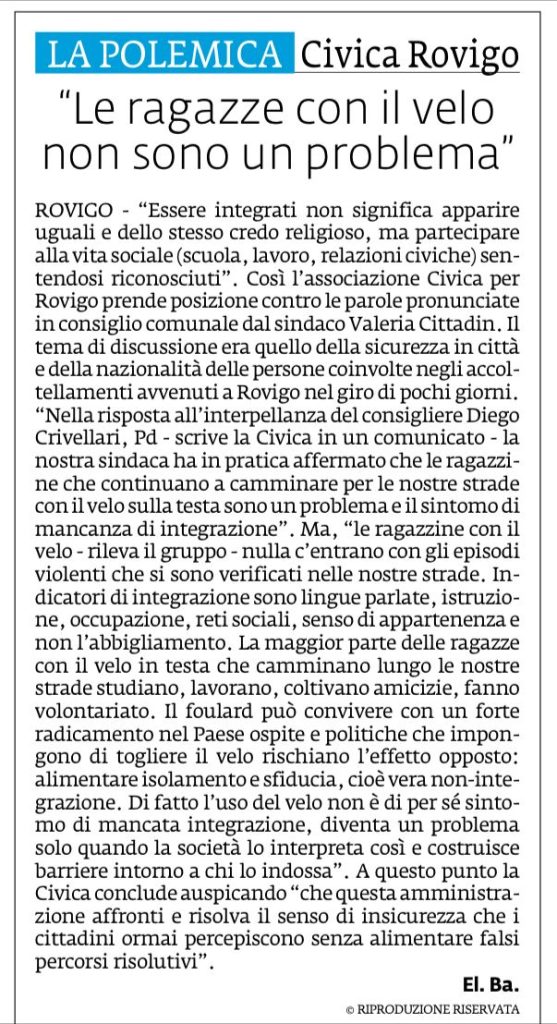 LA POLEMICA Civica Rovigo

"Le ragazze con il velo non sono un problema"

ROVIGO - "Essere integrati non significa apparire uguali e dello stesso credo religioso, ma partecipare alla vita sociale (scuola, lavoro, relazioni civiche) sentendosi riconosciuti". Così l'associazione Civica per Rovigo prende posizione contro le parole pronunciate in consiglio comunale dal sindaco Valeria Cittadin. Il tema di discussione era quello della sicurezza in città e della nazionalità delle persone coinvolte negli accoltellamenti avvenuti a Rovigo nel giro di pochi giorni. "Nella risposta all'interpellanza del consigliere Diego Crivellari, Pd - scrive la Civica in un comunicato - la nostra sindaca ha in pratica affermato che le ragazzine che continuano a camminare per le nostre strade con il velo sulla testa sono un problema e il sintomo di mancanza di integrazione". Ma, "le ragazzine con il velo - rileva il gruppo - nulla c'entrano con gli episodi violenti che si sono verificati nelle nostre strade. Indicatori di integrazione sono lingue parlate, istruzione, occupazione, reti sociali, senso di appartenenza e non l'abbigliamento. La maggior parte delle ragazze con il velo in testa che camminano lungo le nostre strade studiano, lavorano, coltivano amicizie, fanno volontariato. Il foulard può convivere con un forte radicamento nel Paese ospite e politiche che impongono di togliere il velo rischiano l'effetto opposto: alimentare isolamento e sfiducia, cioè vera non-integrazione. Di fatto l'uso del velo non è di per sé sintomo di mancata integrazione, diventa un problema solo quando la società lo interpreta così e costruisce barriere intorno a chi lo indossa". A questo punto la Civica conclude auspicando "che questa amministrazione affronti e risolva il senso di insicurezza che i cittadini ormai percepiscono senza alimentare falsi percorsi risolutivi".

El. Ba.

© RIPRODUZIONE RISERVATA